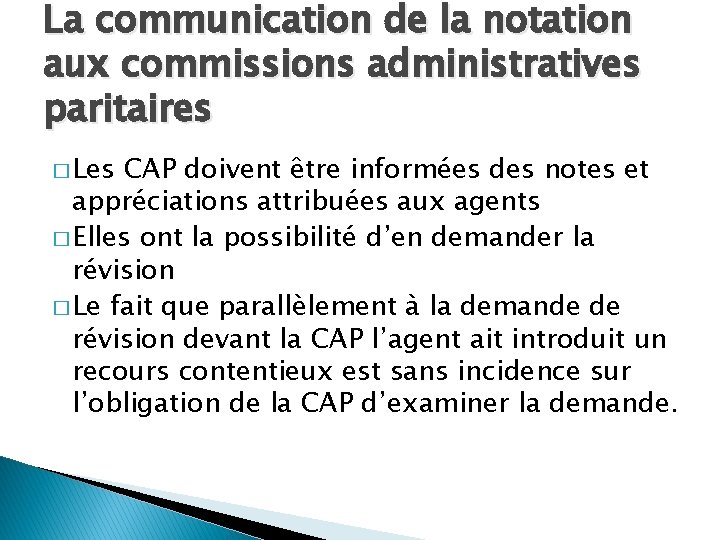 La communication de la notation aux commissions administratives paritaires

□ Les CAP doivent être informées des notes et appréciations attribuées aux agents

□ Elles ont la possibilité d’en demander la révision

□ Le fait que parallèlement à la demande de révision devant la CAP l’agent ait introduit un recours contentieux est sans incidence sur l’obligation de la CAP d’examiner la demande.